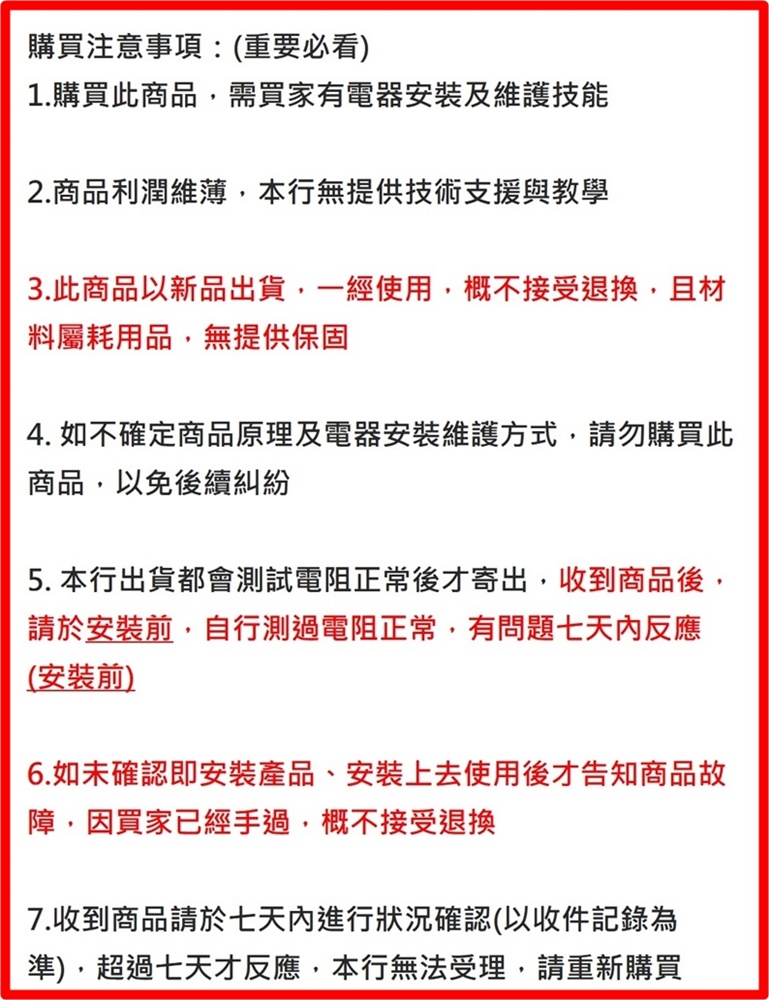 購買注意事項：(重要必看)
1.購買此商品，需買家有電器安裝及維護技能

2.商品利潤維薄，本行無提供技術支援與教學

3.此商品以新品出貨，一經使用，概不接受退換，且材料屬耗用品，無提供保固

4. 如不確定商品原理及電器安裝維護方式，請勿購買此商品，以免後續糾紛

5. 本行出貨都會測試電阻正常後才寄出，收到商品後，請於安裝前，自行測過電阻正常，有問題七天內反應(安裝前)

6.如未確認即安裝產品、安裝上去使用後才告知商品故障，因買家已經手過，概不接受退換

7.收到商品請於七天內進行狀況確認(以收件記錄為準)，超過七天才反應，本行無法受理，請重新購買